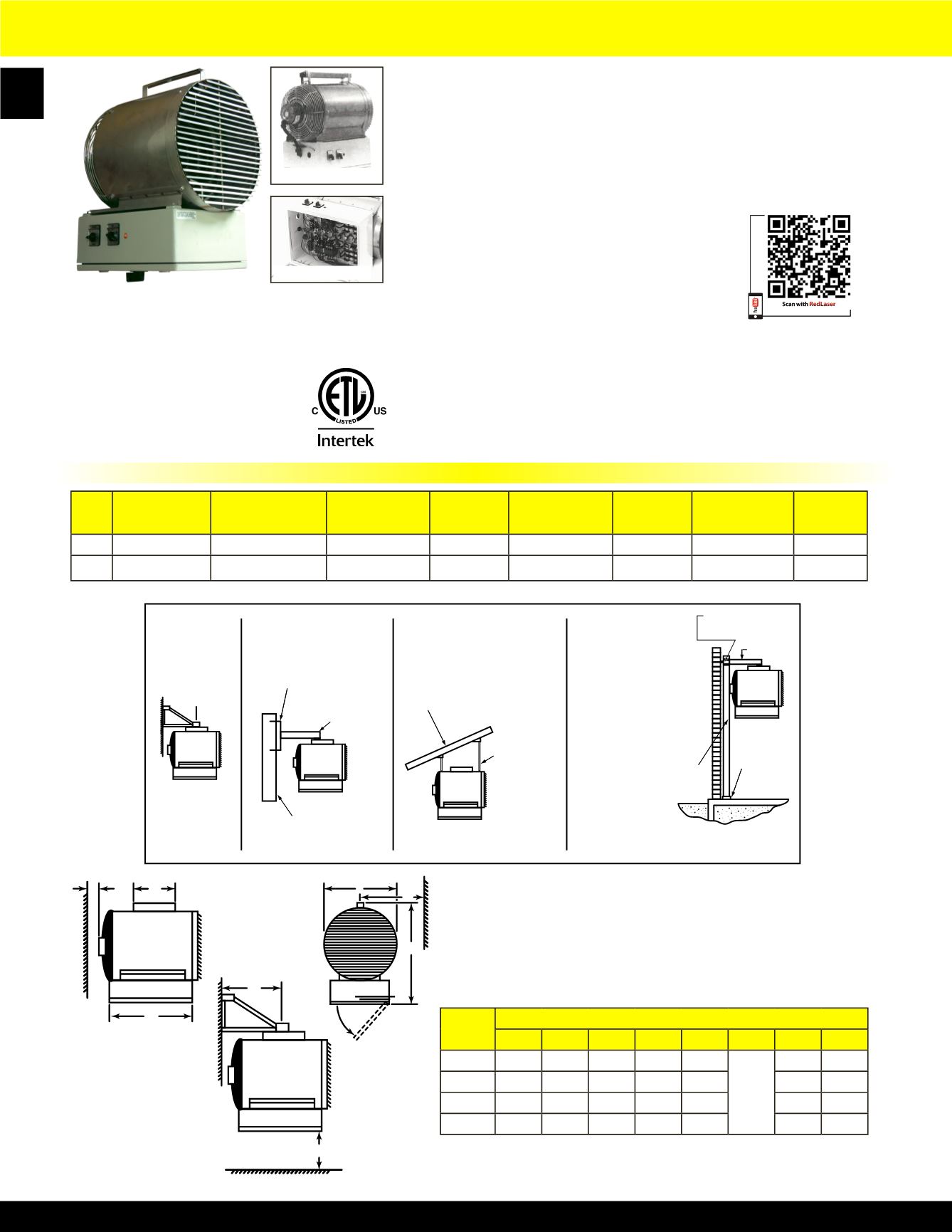 Scan with RedLaser

C US LISTED
Intertek